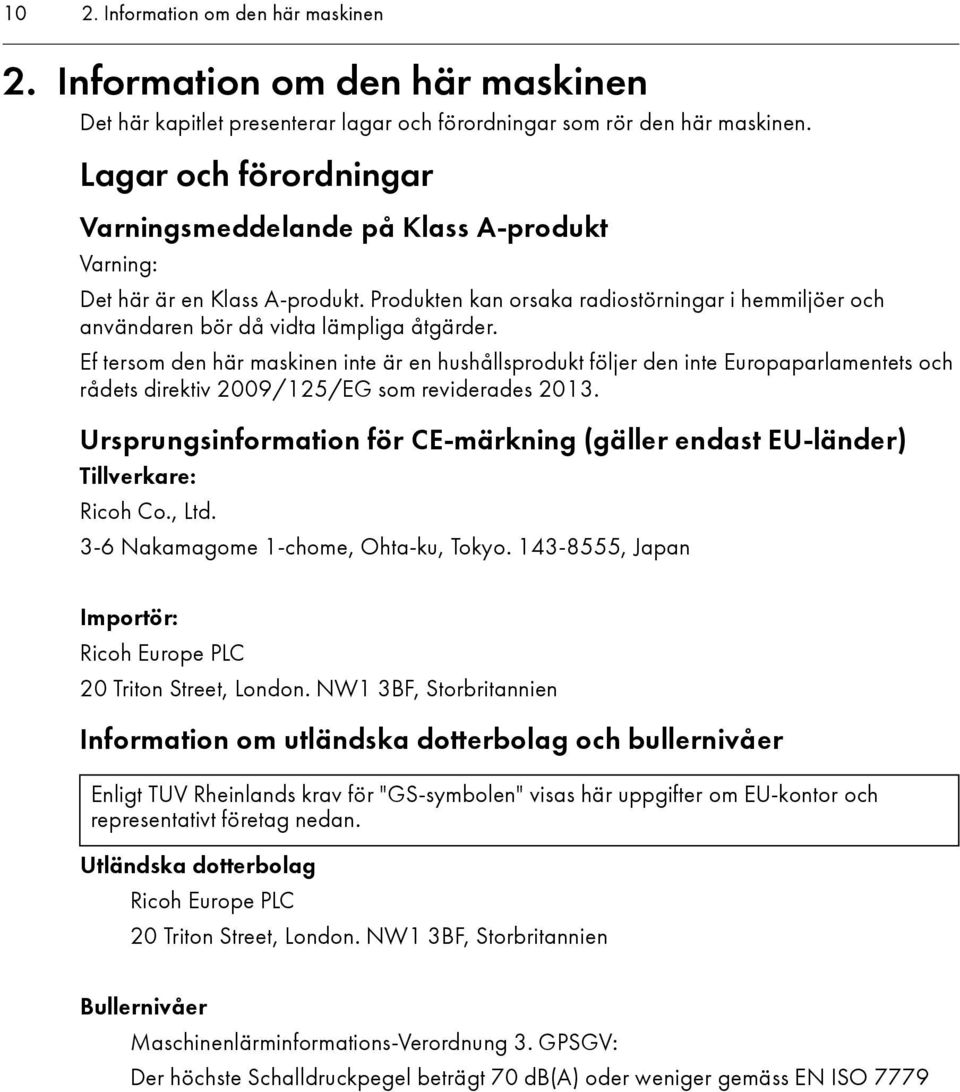 10 2. Information om den här maskinen

2. Information om den här maskinen

Det här kapitlet presenterar lagar och förordningar som rör den här maskinen.

Lagar och förordningar

Varningsmeddelande på Klass A-produkt

Varning:

Det här är en Klass A-produkt. Produkten kan orsaka radiostörningar i hemmiljöer och användaren bör då vidta lämpliga åtgärder.

Ef tersom den här maskinen inte är en hushållsprodukt följer den inte Europaparlamentets och rådets direktiv 2009/125/EG som reviderades 2013.

Ursprungsinformation för CE-märkning (gäller endast EU-länder)

Tillverkare:

Ricoh Co., Ltd.

3-6 Nakamagome 1-chome, Ohta-ku, Tokyo. 143-8555, Japan

Importör:

Ricoh Europe PLC

20 Triton Street, London. NW1 3BF, Storbritannien

Information om utländska dotterbolag och bullernivåer

Enligt TUV Rheinlands krav för "GS-symbolen" visas här uppgifter om EU-kontor och representativt företag nedan.

Utländska dotterbolag

Ricoh Europe PLC

20 Triton Street, London. NW1 3BF, Storbritannien

Bullernivåer

Maschinenlärminformations-Verordnung 3. GPSGV:

Der höchste Schalldruckpegel beträgt 70 dB(A) oder weniger gemäss EN ISO 7779